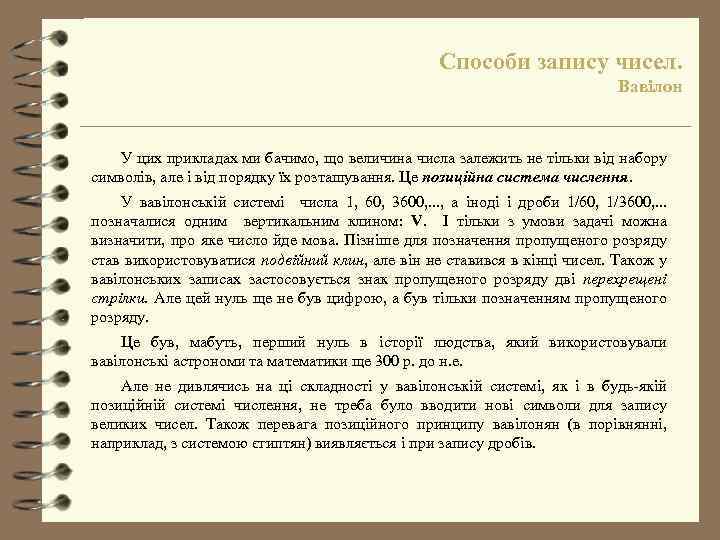 Способи запису чисел.
Вавілон

У цих прикладах ми бачимо, що величина числа залежить не тільки від набору символів, але і від порядку їх розташування. Це позиційна система числення.

У вавілонській системі числа 1, 60, 3600,..., а іноді і дроби 1/60, 1/3600,... позначалися одним вертикальним клином: V. І тільки з умови задачі можна визначити, про яке число йде мова. Пізніше для позначення пропущеного розряду став використовуватися подвійний клин, але він не ставився в кінці чисел. Також у вавілонських записах застосовується знак пропущеного розряду дві перехрещені стрілки. Але цей нуль ще не був цифрою, а був тільки позначенням пропущеного розряду.

Це був, мабуть, перший нуль в історії людства, який використовували вавілонські астрономи та математики ще 300 р. до н.е.

Але не дивлячись на ці складності у вавілонській системі, як і в будь-якій позиційній системі числення, не треба було вводити нові символи для запису великих чисел. Також перевага позиційного принципу вавілонян (в порівнянні, наприклад, з системою єгиптян) виявляється і при запису дробів.